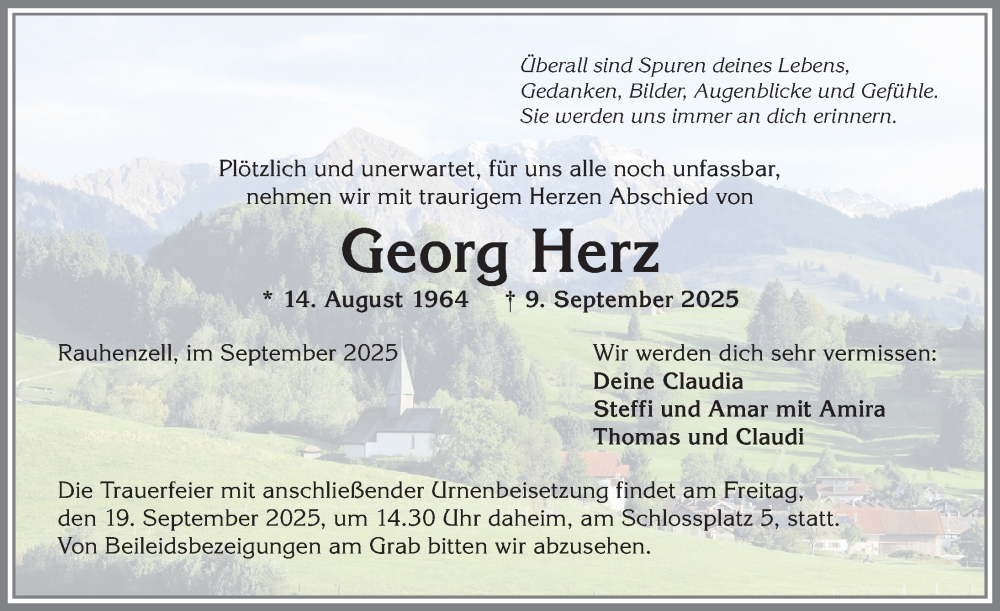 Überall sind Spuren deines Lebens,
Gedanken, Bilder, Augenblicke und Gefühle.
Sie werden uns immer an dich erinnern.

Plötzlich und unerwartet, für uns alle noch unfassbar, nehmen wir mit traurigem Herzen Abschied von

Georg Herz

* 14. August 1964 † 9. September 2025

Rauhenzell, im September 2025

Wir werden dich sehr vermissen:
Deine Claudia
Steffi und Amar mit Amira
Thomas und Claudi

Die Trauerfeier mit anschließender Urnenbeisetzung findet am Freitag, den 19. September 2025, um 14.30 Uhr daheim, am Schlossplatz 5, statt.
Von Beileidsbezeigungen am Grab bitten wir abzusehen.